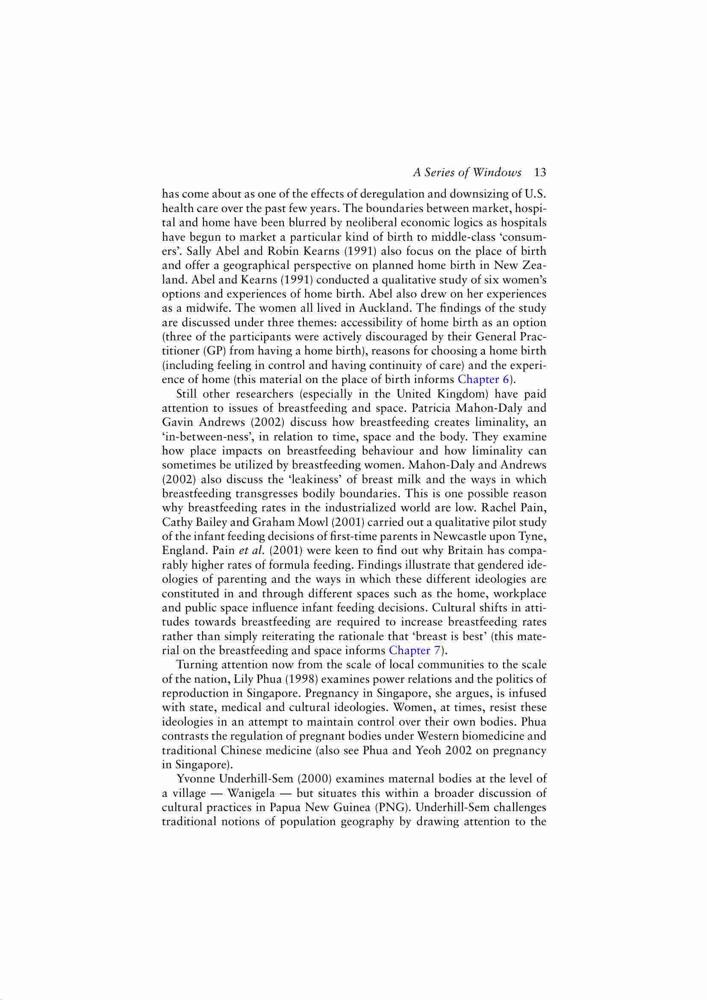 A Series of Windows 13

has come about as one of the effects of deregulation and downsizing of U.S. health care over the past few years. The boundaries between market, hospital and home have been blurred by neoliberal economic logics as hospitals have begun to market a particular kind of birth to middle-class 'consumers'. Sally Abel and Robin Kearns (1991) also focus on the place of birth and offer a geographical perspective on planned home birth in New Zealand. Abel and Kearns (1991) conducted a qualitative study of six women's options and experiences of home birth. Abel also drew on her experiences as a midwife. The women all lived in Auckland. The findings of the study are discussed under three themes: accessibility of home birth as an option (three of the participants were actively discouraged by their General Practitioner (GP) from having a home birth), reasons for choosing a home birth (including feeling in control and having continuity of care) and the experience of home (this material on the place of birth informs Chapter 6).

Still other researchers (especially in the United Kingdom) have paid attention to issues of breastfeeding and space. Patricia Mahon-Daly and Gavin Andrews (2002) discuss how breastfeeding creates liminality, an 'in-between-ness', in relation to time, space and the body. They examine how place impacts on breastfeeding behaviour and how liminality can sometimes be utilized by breastfeeding women. Mahon-Daly and Andrews (2002) also discuss the 'leakiness' of breast milk and the ways in which breastfeeding transgresses bodily boundaries. This is one possible reason why breastfeeding rates in the industrialized world are low. Rachel Pain, Cathy Bailey and Graham Mowl (2001) carried out a qualitative pilot study of the infant feeding decisions of first-time parents in Newcastle upon Tyne, England. Pain et al. (2001) were keen to find out why Britain has comparably higher rates of formula feeding. Findings illustrate that gendered ideologies of parenting and the ways in which these different ideologies are constituted in and through different spaces such as the home, workplace and public space influence infant feeding decisions. Cultural shifts in attitudes towards breastfeeding are required to increase breastfeeding rates rather than simply reiterating the rationale that 'breast is best' (this material on the breastfeeding and space informs Chapter 7).

Turning attention now from the scale of local communities to the scale of the nation, Lily Phua (1998) examines power relations and the politics of reproduction in Singapore. Pregnancy in Singapore, she argues, is infused with state, medical and cultural ideologies. Women, at times, resist these ideologies in an attempt to maintain control over their own bodies. Phua contrasts the regulation of pregnant bodies under Western biomedicine and traditional Chinese medicine (also see Phua and Yeoh 2002 on pregnancy in Singapore).

Yvonne Underhill-Sem (2000) examines maternal bodies at the level of a village — Wanigela — but situates this within a broader discussion of cultural practices in Papua New Guinea (PNG). Underhill-Sem challenges traditional notions of population geography by drawing attention to the